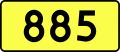 885